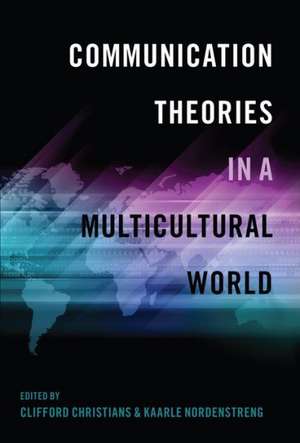 COMMUNICATION THEORIES IN A MULTICULTURAL WORLD

EDITED BY
CLIFFORD CHRISTIANS & KAARLE NORDENSTRENG